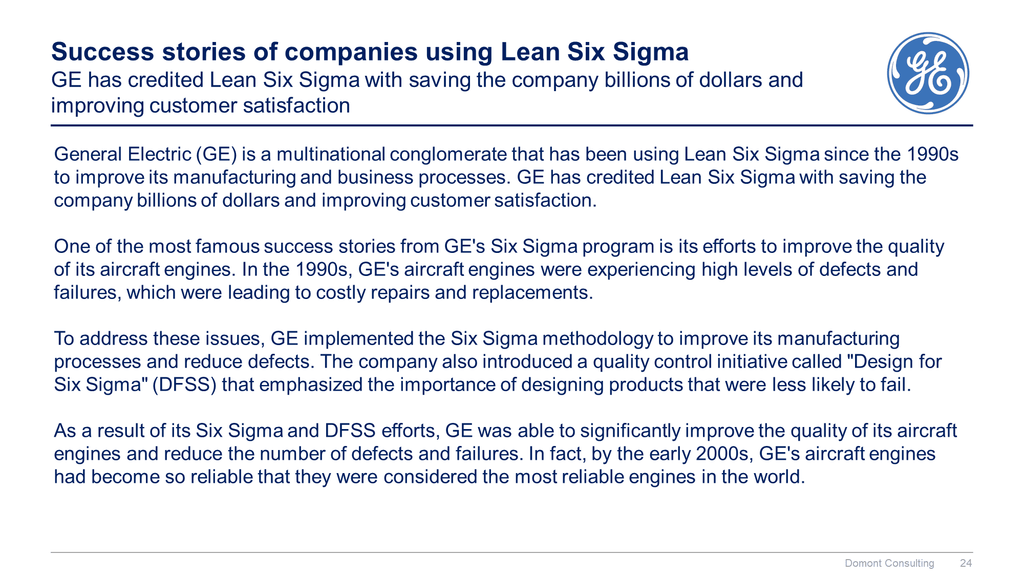 Success stories of companies using Lean Six Sigma
GE has credited Lean Six Sigma with saving the company billions of dollars and improving customer satisfaction

GE

General Electric (GE) is a multinational conglomerate that has been using Lean Six Sigma since the 1990s to improve its manufacturing and business processes. GE has credited Lean Six Sigma with saving the company billions of dollars and improving customer satisfaction.

One of the most famous success stories from GE's Six Sigma program is its efforts to improve the quality of its aircraft engines. In the 1990s, GE's aircraft engines were experiencing high levels of defects and failures, which were leading to costly repairs and replacements.

To address these issues, GE implemented the Six Sigma methodology to improve its manufacturing processes and reduce defects. The company also introduced a quality control initiative called "Design for Six Sigma" (DFSS) that emphasized the importance of designing products that were less likely to fail.

As a result of its Six Sigma and DFSS efforts, GE was able to significantly improve the quality of its aircraft engines and reduce the number of defects and failures. In fact, by the early 2000s, GE's aircraft engines had become so reliable that they were considered the most reliable engines in the world.

Domont Consulting 24